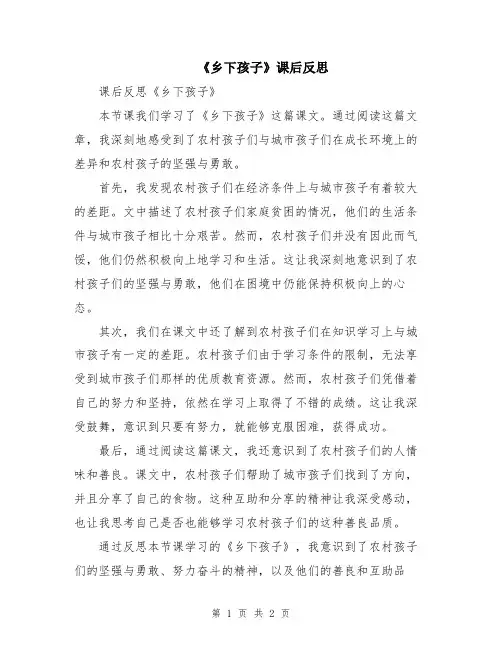 《乡下孩子》课后反思

课后反思《乡下孩子》

本节课我们学习了《乡下孩子》这篇课文。通过阅读这篇文章，我深刻地感受到了农村孩子们与城市孩子们在成长环境上的差异和农村孩子的坚强与勇敢。

首先，我发现农村孩子们在经济条件上与城市孩子有着较大的差距。文中描述了农村孩子们家庭贫困的情况，他们的生活条件与城市孩子相比十分艰苦。然而，农村孩子们并没有因此而气馁，他们仍然积极向上地学习和生活。这让我深刻地意识到了农村孩子们的坚强与勇敢，他们在困境中仍能保持积极向上的心态。

其次，我们在课文中还了解到农村孩子们在知识学习上与城市孩子有一定的差距。农村孩子们由于学习条件的限制，无法享受到城市孩子们那样的优质教育资源。然而，农村孩子们凭借着自己的努力和坚持，依然在学习上取得了不错的成绩。这让我深受鼓舞，意识到只要有努力，就能够克服困难，获得成功。

最后，通过阅读这篇课文，我还意识到了农村孩子们的人情味和善良。课文中，农村孩子们帮助了城市孩子们找到了方向，并且分享了自己的食物。这种互助和分享的精神让我深受感动，也让我思考自己是否也能够学习农村孩子们的这种善良品质。

通过反思本节课学习的《乡下孩子》，我意识到了农村孩子们的坚强与勇敢、努力奋斗的精神，以及他们的善良和互助品

第 1 页 共 2 页